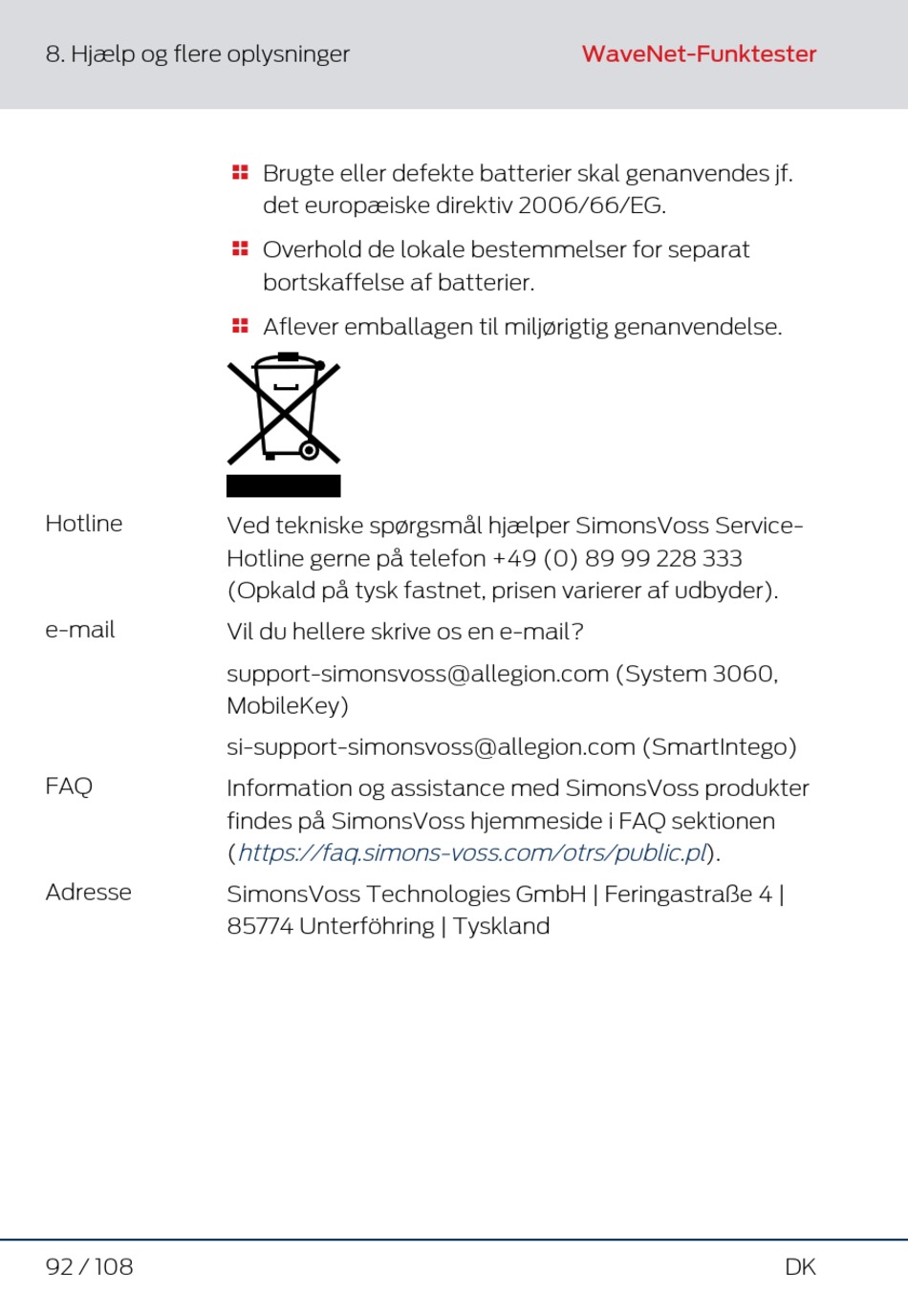 8. Hjælp og flere oplysninger

WaveNet-Funktester

Brugte eller defekte batterier skal genanvendes jf. det europæiske direktiv 2006/66/EG.

Overhold de lokale bestemmelser for separat bortskaffelse af batterier.

Aflever emballagen til miljørigtig genanvendelse.

Hotline

Ved tekniske spørgsmål hjælper SimonsVoss Service-Hotline gerne på telefon +49 (0) 89 99 228 333 (Opkald på tysk fastnet, prisen varierer af udbyder).

e-mail

Vil du hellere skrive os en e-mail?

support-simonsvoss@allegion.com (System 3060, MobileKey)

si-support-simonsvoss@allegion.com (SmartIntego)

FAQ

Information og assistance med SimonsVoss produkter findes på SimonsVoss hjemmeside i FAQ sektionen (https://faq.simons-voss.com/otrs/public.pl).

Adresse

SimonsVoss Technologies GmbH | Feringastraße 4 | 85774 Unterföhring | Tyskland

92 / 108

DK